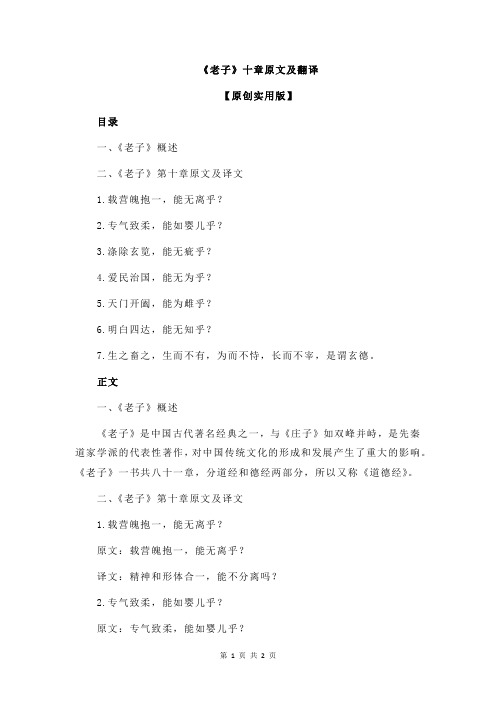 《老子》十章原文及翻译

【原创实用版】

目录

一、《老子》概述

二、《老子》第十章原文及译文

1.载营魄抱一，能无离乎？

2.专气致柔，能如婴儿乎？

3.涤除玄览，能无疵乎？

4.爱民治国，能无为乎？

5.天门开阖，能为雌乎？

6.明白四达，能无知乎？

7.生之畜之，生而不有，为而不恃，长而不宰，是谓玄德。

正文

一、《老子》概述

《老子》是中国古代著名经典之一，与《庄子》如双峰并峙，是先秦道家学派的代表性著作，对中国传统文化的形成和发展产生了重大的影响。《老子》一书共八十一章，分道经和德经两部分，所以又称《道德经》。

二、《老子》第十章原文及译文

1.载营魄抱一，能无离乎？

原文：载营魄抱一，能无离乎？

译文：精神和形体合一，能不分离吗？

2.专气致柔，能如婴儿乎？

原文：专气致柔，能如婴儿乎？

第 1 页 共 2 页